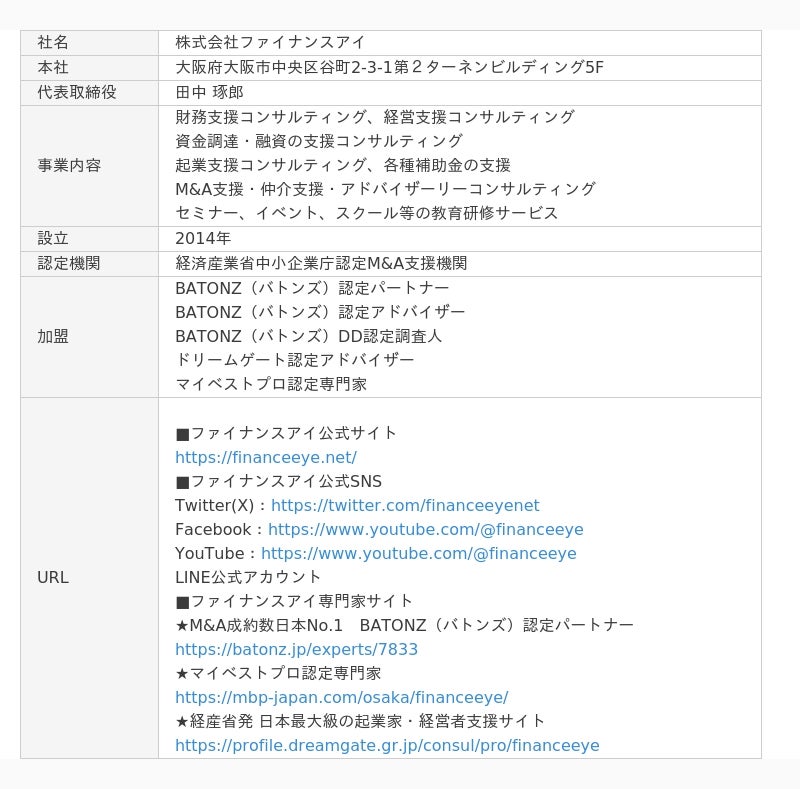 | 社名 | 株式会社ファイナンスアイ |
|---|---|
| 本社 | 大阪府大阪市中央区谷町2-3-1第２ターネンビルディング5F |
| 代表取締役 | 田中 琢郎 |
| 事業内容 | 財務支援コンサルティング、経営支援コンサルティング<br>資金調達・融資の支援コンサルティング<br>起業支援コンサルティング、各種補助金の支援<br>M&A支援・仲介支援・アドバイザーリーコンサルティング<br>セミナー、イベント、スクール等の教育研修サービス |
| 設立 | 2014年 |
| 認定機関 | 経済産業省中小企業庁認定M&A支援機関 |
| 加盟 | BATONZ（バトンズ）認定パートナー<br>BATONZ（バトンズ）認定アドバイザー<br>BATONZ（バトンズ）DD認定調査人<br>ドリームゲート認定アドバイザー<br>マイベストプロ認定専門家 |
| URL | ■ファイナンスアイ公式サイト<br>https://financeeye.net/<br>■ファイナンスアイ公式SNS<br>Twitter(X)：https://twitter.com/financeeyenet<br>Facebook：https://www.youtube.com/@financeeye<br>YouTube：https://www.youtube.com/@financeeye<br>LINE公式アカウント<br>■ファイナンスアイ専門家サイト<br>★M&A成約数日本No.1　BATONZ（バトンズ）認定パートナー<br>https://batonz.jp/experts/7833<br>★マイベストプロ認定専門家<br>https://mbp-japan.com/osaka/financeeye/<br>★経産省発 日本最大級の起業家・経営者支援サイト<br>https://profile.dreamgate.gr.jp/consul/pro/financeeye |